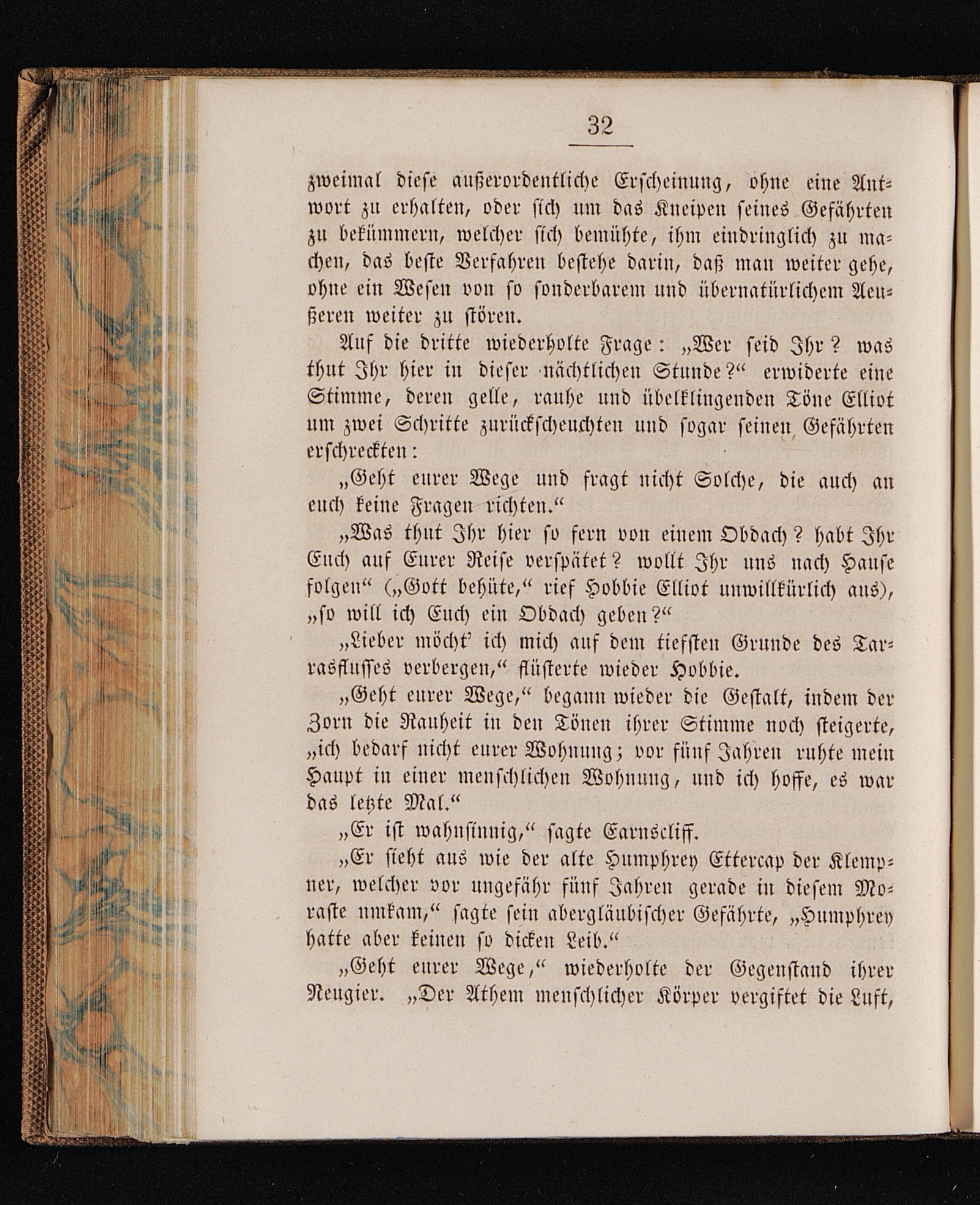 32

zweimal diese außerordentliche Erscheinung, ohne eine Antwort zu erhalten, oder sich um das Kneipen seines Gefährten zu bekümmern, welcher sich bemühte, ihm eindringlich zu machen, das beste Verfahren bestehe darin, daß man weiter gehe, ohne ein Wesen von so sonderbarem und übernatürlichem Aeußeren weiter zu stören.

Auf die dritte wiederholte Frage: „Wer seid Ihr? was thut Ihr hier in dieser nächtlichen Stunde?“ erwiderte eine Stimme, deren gelle, rauhe und übelklingenden Töne Elliot um zwei Schritte zurückscheuchten und sogar seinen Gefährten erschreckten:

„Geht eurer Wege und fragt nicht Solche, die auch an euch keine Fragen richten.“

„Was thut Ihr hier so fern von einem Obdach? habt Ihr Euch auf Eurer Reise verspätet? wollt Ihr uns nach Hause folgen“ („Gott behüte,“ rief Hobbie Elliot unwillkürlich aus), „so will ich Euch ein Obdach geben?“

„Lieber möcht' ich mich auf dem tiefsten Grunde des Tarrasflusses verbergen,“ flüsterte wieder Hobbie.

„Geht eurer Wege,“ begann wieder die Gestalt, indem der Zorn die Rauheit in den Tönen ihrer Stimme noch steigerte, „ich bedarf nicht eurer Wohnung; vor fünf Jahren ruhte mein Haupt in einer menschlichen Wohnung, und ich hoffe, es war das letzte Mal.“

„Er ist wahnsinnig,“ sagte Earnscliff.

„Er sieht aus wie der alte Humphrey Ettercap der Klempner, welcher vor ungefähr fünf Jahren gerade in diesem Moraste umkam,“ sagte sein abergläubischer Gefährte, „Humphrey hatte aber keinen so dicken Leib.“

„Geht eurer Wege,“ wiederholte der Gegenstand ihrer Neugier. „Der Athem menschlicher Körper vergiftet die Luft,